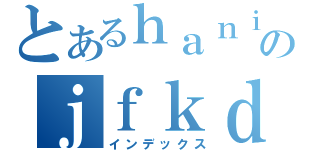 とあるｈａｎｉの
ｊｆｋｄ
インデックス